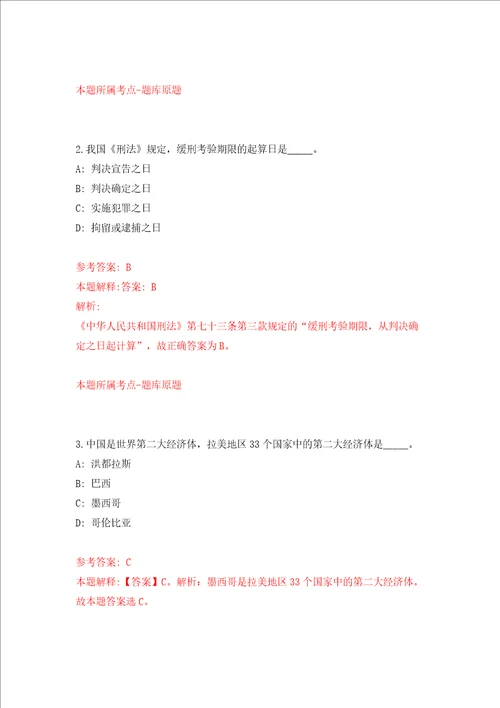 本题所属考点-题库原题

2.我国《刑法》规定，缓刑考验期限的起算日是_____。

A: 判决宣告之日

B: 判决确定之日

C: 实施犯罪之日

D: 拘留或逮捕之日

参考答案: B

本题解释:答案: B

解析:

《中华人民共和国刑法》第七十三条第三款规定的“缓刑考验期限，从判决确定之日起计算”，故正确答案为B。

本题所属考点-题库原题

3.中国是世界第二大经济体，拉美地区33个国家中的第二大经济体是_____。

A: 洪都拉斯

B: 巴西

C: 墨西哥

D: 哥伦比亚

参考答案: C

本题解释:【答案】C。解析：墨西哥是拉美地区33个国家中的第二大经济体。故本题答案选C。